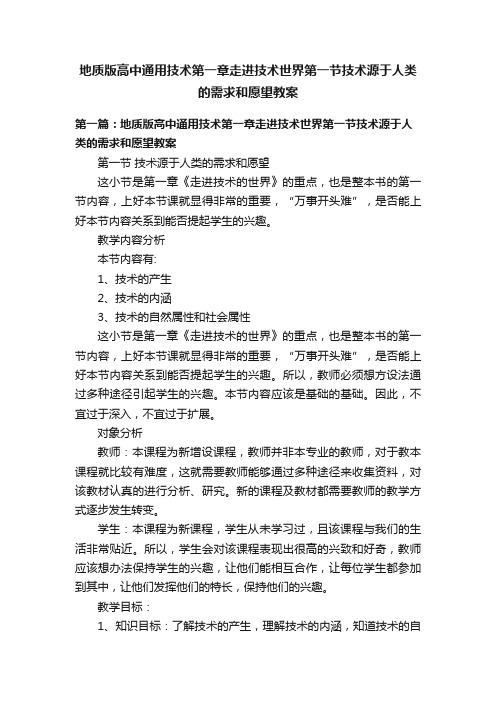 地质版高中通用技术第一章走进技术世界第一节技术源于人类的需求和愿望教案

第一篇：地质版高中通用技术第一章走进技术世界第一节技术源于人类的需求和愿望教案

第一节 技术源于人类的需求和愿望

这小节是第一章《走进技术的世界》的重点，也是整本书的第一节内容，上好本节课就显得非常的重要，“万事开头难”，是否能上好本节内容关系到能否提起学生的兴趣。

教学内容分析

本节内容有：

1、技术的产生

2、技术的内涵

3、技术的自然属性和社会属性

这小节是第一章《走进技术的世界》的重点，也是整本书的第一节内容，上好本节课就显得非常的重要，“万事开头难”，是否能上好本节内容关系到能否提起学生的兴趣。所以，教师必须想方设法通过多种途径引起学生的兴趣。本节内容应该是基础的基础。因此，不宜过于深入，不宜过于扩展。

对象分析

教师：本课程为新增设课程，教师并非本专业的教师，对于教本课程就比较有难度，这就需要教师能够通过多种途径来收集资料，对该教材认真的进行分析、研究。新的课程及教材都需要教师的教学方式逐步发生转变。

学生：本课程为新课程，学生从未学习过，且该课程与我们的生活非常贴近。所以，学生会对该课程表现出很高的兴致和好奇，教师应该想办法保持学生的兴趣，让他们能相互合作，让每位学生都参加到其中，让他们发挥他们的特长，保持他们的兴趣。

教学目标：

1、知识目标：了解技术的产生，理解技术的内涵，知道技术的自